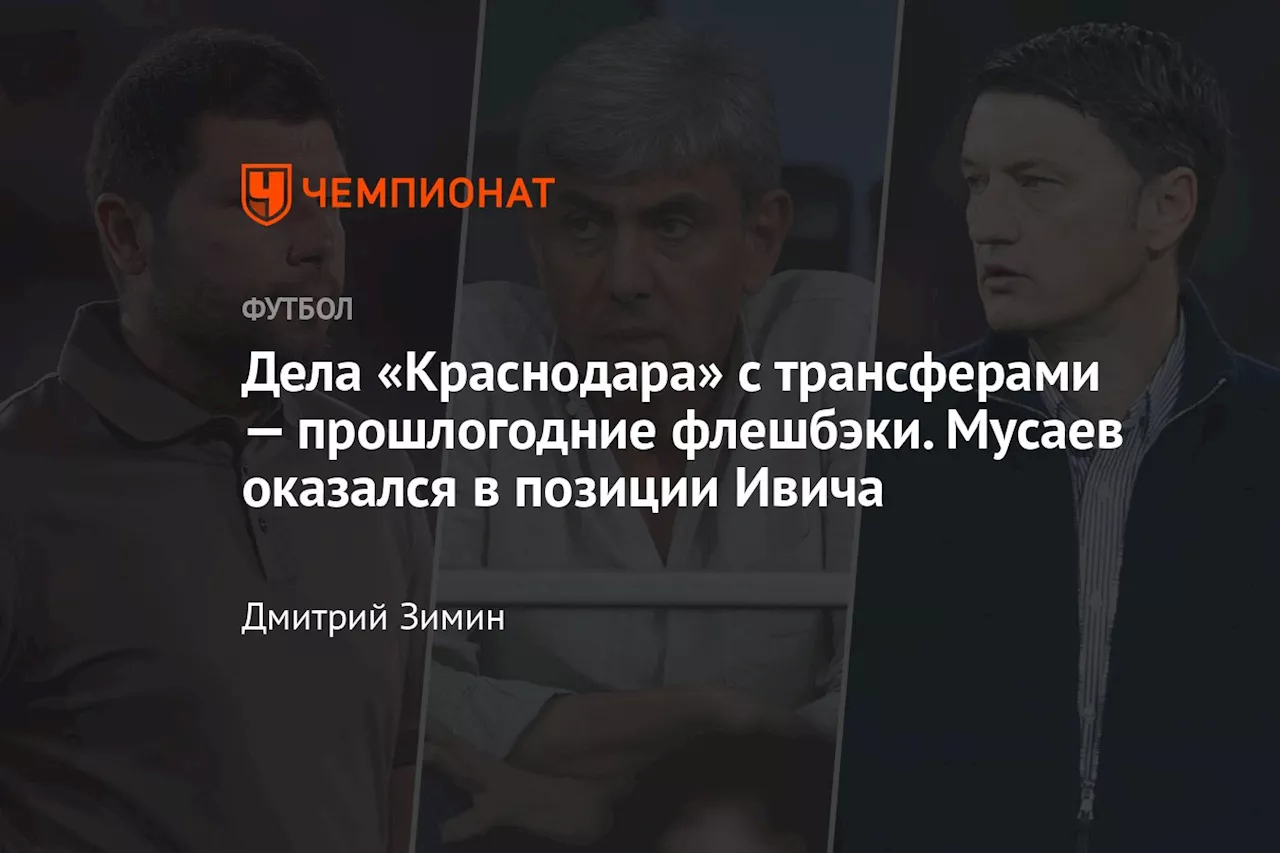 ЧЕМПИОНАТ

ФУТБОЛ

Дела «Краснодара» с трансферами — прошлогодние флешбэки. Мусаев оказался в позиции Ивича

Дмитрий Зимин